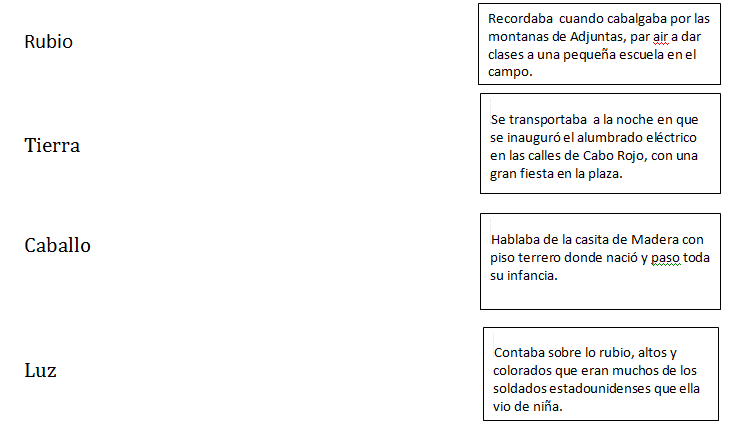 Rubio

Tierra

Caballo

Luz

Recordaba cuando cabalgaba por las montanas de Adjuntas, par air a dar clases a una pequeña escuela en el campo.

Se transportaba a la noche en que se inauguró el alumbrado eléctrico en las calles de Cabo Rojo, con una gran fiesta en la plaza.

Hablaba de la casita de Madera con piso terrero donde nació y paso toda su infancia.

Contaba sobre lo rubio, altos y colorados que eran muchos de los soldados estadounidenses que ella vio de niña.